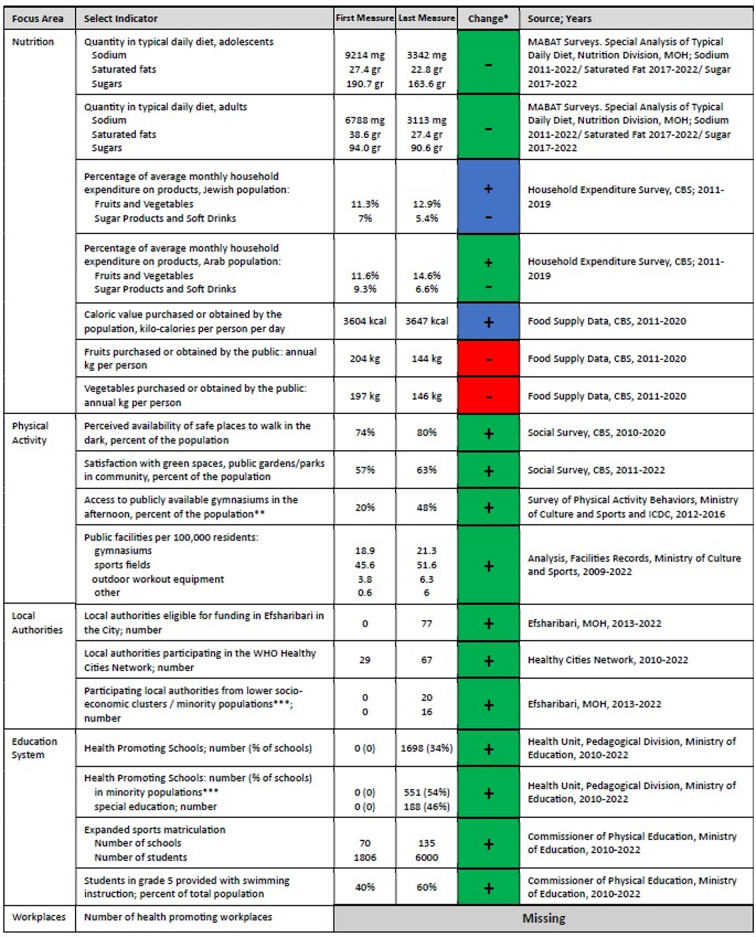 | Focus Area | Select Indicator | First Measure | Last Measure | Change* | Source; Years |
|---|---|---|---|---|---|
| Nutrition | Quantity in typical daily diet, adolescents Sodium Saturated fats Sugars | 9214 mg 27.4 gr 190.7 gr | 3342 mg 22.8 gr 163.6 gr | - | MABAT Surveys. Special Analysis of Typical Daily Diet, Nutrition Division, MOH; Sodium 2011-2022/ Saturated Fat 2017-2022/ Sugar 2017-2022 |
| | Quantity in typical daily diet, adults Sodium Saturated fats Sugars | 6788 mg 38.6 gr 94.0 gr | 3113 mg 27.4 gr 90.6 gr | - | MABAT Surveys. Special Analysis of Typical Daily Diet, Nutrition Division, MOH; Sodium 2011-2022/ Saturated Fat 2017-2022/ Sugar 2017-2022 |
| | Percentage of average monthly household expenditure on products, Jewish population: Fruits and Vegetables Sugar Products and Soft Drinks | 11.3% 7% | 12.9% 5.4% | + - | Household Expenditure Survey, CBS; 2011-2019 |
| | Percentage of average monthly household expenditure on products, Arab population: Fruits and Vegetables Sugar Products and Soft Drinks | 11.6% 9.3% | 14.6% 6.6% | + - | Household Expenditure Survey, CBS; 2011-2019 |
| | Caloric value purchased or obtained by the population, kilo-calories per person per day | 3604 kcal | 3647 kcal | + | Food Supply Data, CBS, 2011-2020 |
| | Fruits purchased or obtained by the public: annual kg per person | 204 kg | 144 kg | - | Food Supply Data, CBS, 2011-2020 |
| | Vegetables purchased or obtained by the public: annual kg per person | 197 kg | 146 kg | - | Food Supply Data, CBS, 2011-2020 |
| Physical Activity | Perceived availability of safe places to walk in the dark, percent of the population | 74% | 80% | + | Social Survey, CBS, 2010-2020 |
| | Satisfaction with green spaces, public gardens/parks in community, percent of the population | 57% | 63% | + | Social Survey, CBS, 2011-2022 |
| | Access to publicly available gymnasiums in the afternoon, percent of the population** | 20% | 48% | + | Survey of Physical Activity Behaviors, Ministry of Culture and Sports and ICDC, 2012-2016 |
| | Public facilities per 100,000 residents: gymnasiums sports fields outdoor workout equipment other | 18.9 45.6 3.8 0.6 | 21.3 51.6 6.3 6 | + | Analysis, Facilities Records, Ministry of Culture and Sports, 2009-2022 |
| Local Authorities | Local authorities eligible for funding in Efsharibari in the City; number | 0 | 77 | + | Efsharibari, MOH, 2013-2022 |
| | Local authorities participating in the WHO Healthy Cities Network; number | 29 | 67 | + | Healthy Cities Network, 2010-2022 |
| | Participating local authorities from lower socio-economic clusters / minority populations***; number | 0 0 | 20 16 | + | Efsharibari, MOH, 2013-2022 |
| Education System | Health Promoting Schools; number (% of schools) | 0 (0) | 1698 (34%) | + | Health Unit, Pedagogical Division, Ministry of Education, 2010-2022 |
| | Health Promoting Schools: number (% of schools) in minority populations*** special education; number | 0 (0) 0 (0) | 551 (54%) 188 (46%) | + | Health Unit, Pedagogical Division, Ministry of Education, 2010-2022 |
| | Expanded sports matriculation Number of schools Number of students | 70 1806 | 135 6000 | + | Commissioner of Physical Education, Ministry of Education, 2010-2022 |
| | Students in grade 5 provided with swimming instruction; percent of total population | 40% | 60% | + | Commissioner of Physical Education, Ministry of Education, 2010-2022 |
| Workplaces | Number of health promoting workplaces | Missing | | | |